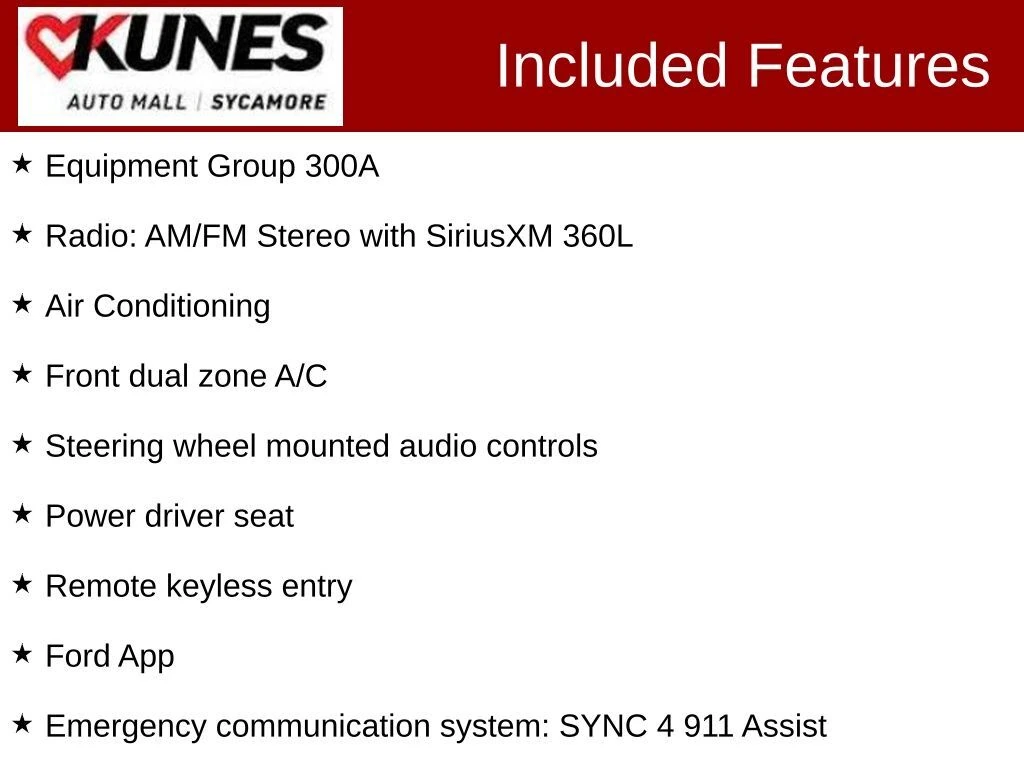 KUNES
AUTO MALL | SYCAMORE

Included Features

★ Equipment Group 300A

★ Radio: AM/FM Stereo with SiriusXM 360L

★ Air Conditioning

★ Front dual zone A/C

★ Steering wheel mounted audio controls

★ Power driver seat

★ Remote keyless entry

★ Ford App

★ Emergency communication system: SYNC 4 911 Assist